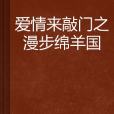 爱情来敲门之漫步绵羊国